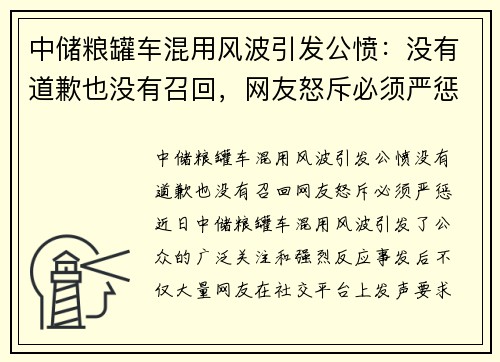 中储粮罐车混用风波引发公愤：没有道歉也没有召回，网友怒斥必须严惩

中储粮罐车混用风波引发公愤没有道歉也没有召回网友怒斥必须严惩近日中储粮罐车混用风波引发了公众的广泛关注和强烈反应事发后不仅大量网友在社交平台上发声要求